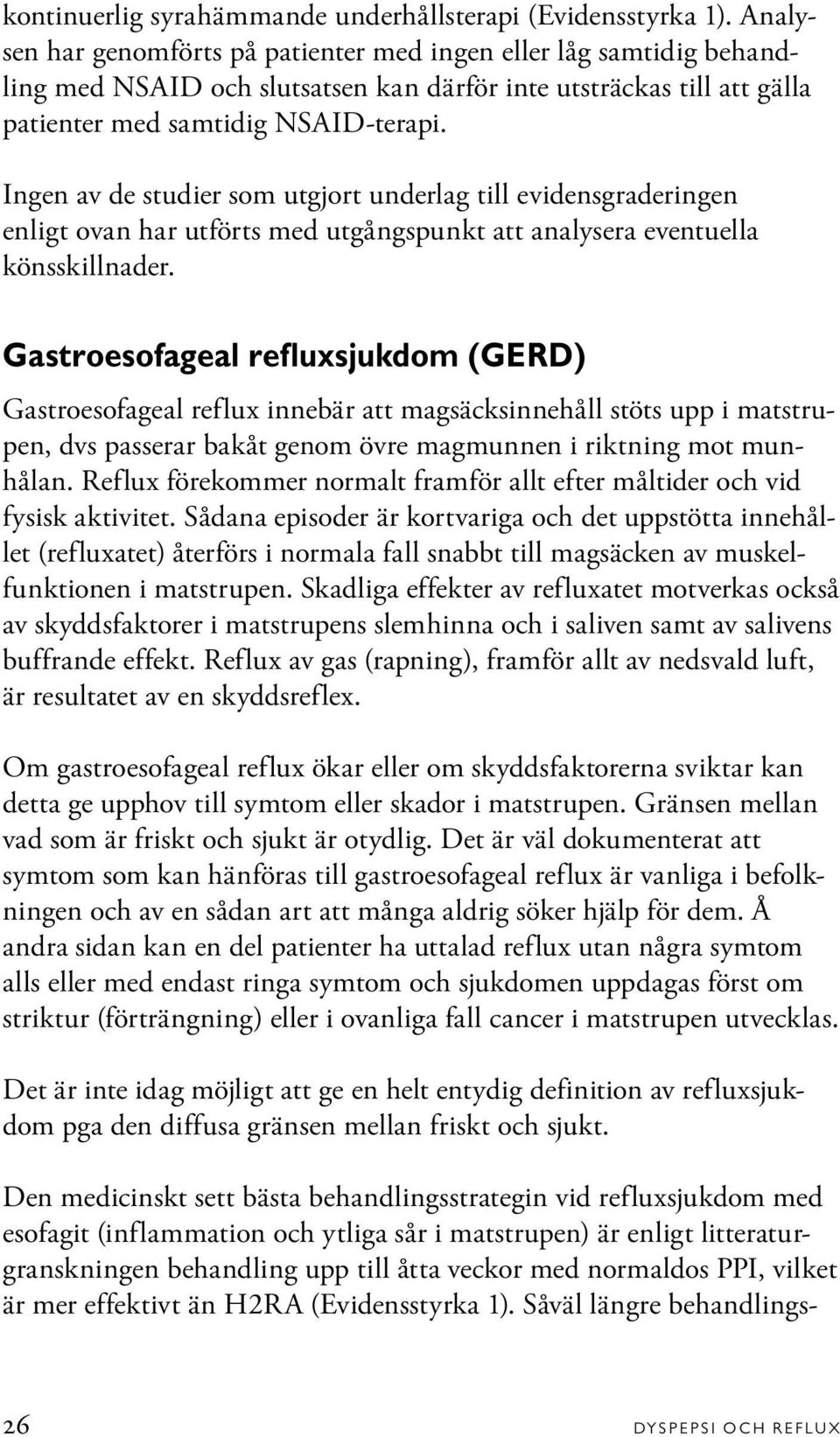 kontinuerlig syrahämmande underhållsterapi (Evidensstyrka 1). Analysen har genomförts på patienter med ingen eller låg samtidig behandling med NSAID och slutsatsen kan därför inte utsträckas till att gälla patienter med samtidig NSAID-terapi.

Ingen av de studier som utgjort underlag till evidensgraderingen enligt ovan har utförts med utgångspunkt att analysera eventuella könsskillnader.

Gastroesofageal refluxsjukdom (GERD)

Gastroesofageal reflux innebär att magsäcksinnehåll stöts upp i matstrupen, dvs passerar bakåt genom övre magmunnen i riktning mot munhålan. Reflux förekommer normalt framför allt efter måltider och vid fysisk aktivitet. Sådana episoder är kortvariga och det uppstötta innehållet (refluxatet) återförs i normala fall snabbt till magsäcken av muskelfunktionen i matstrupen. Skadliga effekter av refluxatet motverkas också av skyddsfaktorer i matstrupens slemhinna och i saliven samt av salivens buffrande effekt. Reflux av gas (rapning), framför allt av nedsvald luft, är resultatet av en skyddsreflex.

Om gastroesofageal reflux ökar eller om skyddsfaktorerna sviktar kan detta ge upphov till symtom eller skador i matstrupen. Gränsen mellan vad som är friskt och sjukt är otydlig. Det är väl dokumenterat att symtom som kan hänföras till gastroesofageal reflux är vanliga i befolkningen och av en sådan art att många aldrig söker hjälp för dem. Å andra sidan kan en del patienter ha uttalad reflux utan några symtom alls eller med endast ringa symtom och sjukdomen uppdagas först om striktur (förträngning) eller i ovanliga fall cancer i matstrupen utvecklas.

Det är inte idag möjligt att ge en helt entydig definition av refluxsjukdom pga den diffusa gränsen mellan friskt och sjukt.

Den medicinskt sett bästa behandlingsstrategin vid refluxsjukdom med esofagit (inflammation och ytliga sår i matstrupen) är enligt litteraturgranskningen behandling upp till åtta veckor med normaldos PPI, vilket är mer effektivt än H2RA (Evidensstyrka 1). Såväl längre behandlings-

26 DYSPEPSI OCH REFLUX